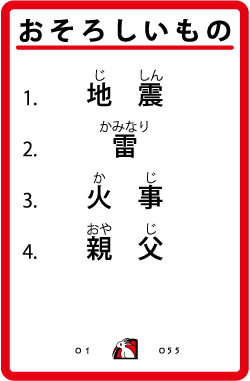 おそろしいもの

1. 地震（じしん）

2. 雷（かみなり）

3. 火事（かじ）

4. 親父（おやじ）

01 055